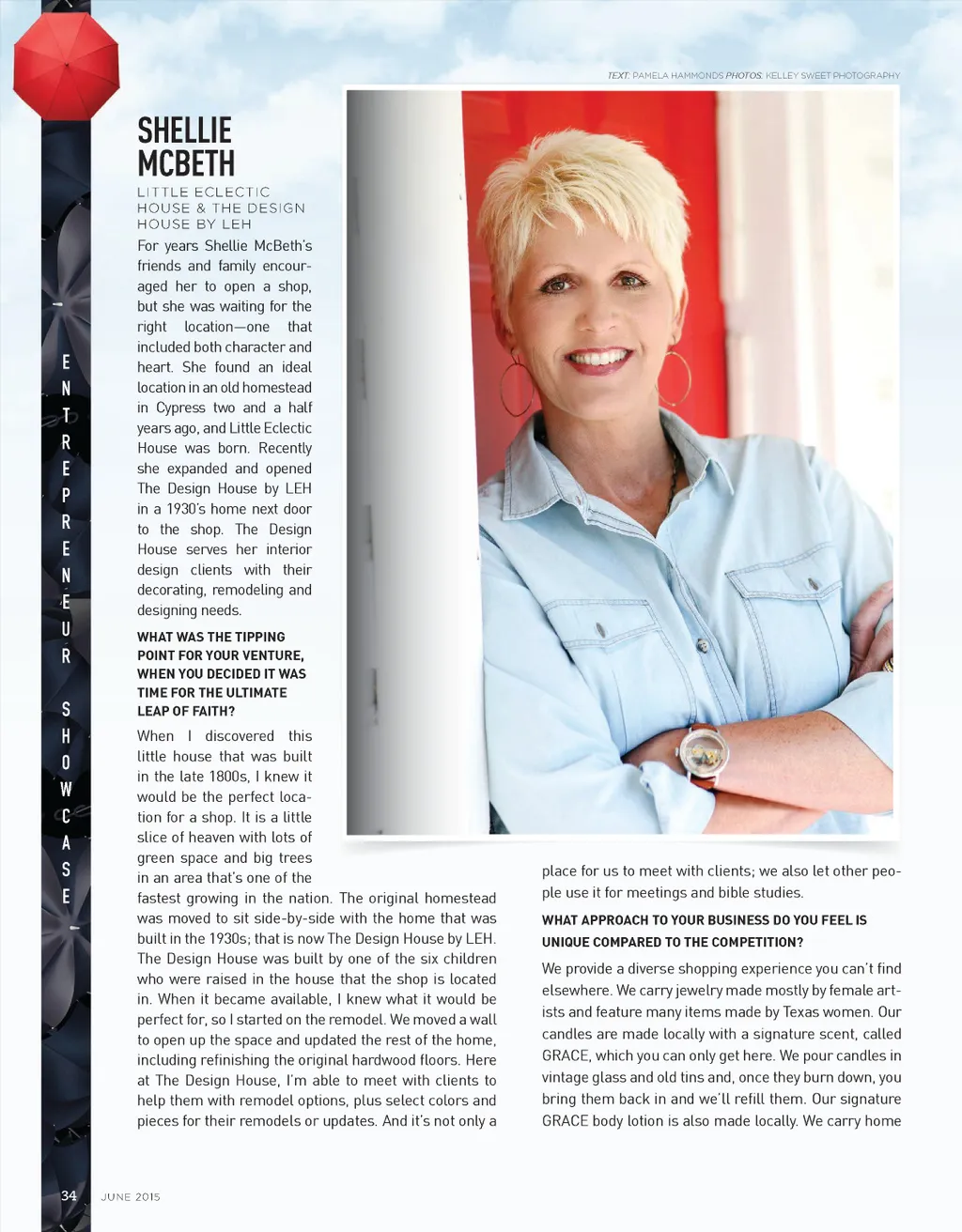 ENTREPRENEUR SHOWCASE

TEXT: PAMELA HAMMONDS PHOTOS: KELLEY SWEET PHOTOGRAPHY

SHELLIE MCBETH

LITTLE ECLECTIC HOUSE & THE DESIGN HOUSE BY LEH

For years Shellie McBeth's friends and family encouraged her to open a shop, but she was waiting for the right location—one that included both character and heart. She found an ideal location in an old homestead in Cypress two and a half years ago, and Little Eclectic House was born. Recently she expanded and opened The Design House by LEH in a 1930's home next door to the shop. The Design House serves her interior design clients with their decorating, remodeling and designing needs.

WHAT WAS THE TIPPING POINT FOR YOUR VENTURE, WHEN YOU DECIDED IT WAS TIME FOR THE ULTIMATE LEAP OF FAITH?

When I discovered this little house that was built in the late 1800s, I knew it would be the perfect location for a shop. It is a little slice of heaven with lots of green space and big trees in an area that's one of the fastest growing in the nation. The original homestead was moved to sit side-by-side with the home that was built in the 1930s; that is now The Design House by LEH. The Design House was built by one of the six children who were raised in the house that the shop is located in. When it became available, I knew what it would be perfect for, so I started on the remodel. We moved a wall to open up the space and updated the rest of the home, including refinishing the original hardwood floors. Here at The Design House, I'm able to meet with clients to help them with remodel options, plus select colors and pieces for their remodels or updates. And it's not only a place for us to meet with clients; we also let other people use it for meetings and bible studies.

WHAT APPROACH TO YOUR BUSINESS DO YOU FEEL IS UNIQUE COMPARED TO THE COMPETITION?

We provide a diverse shopping experience you can't find elsewhere. We carry jewelry made mostly by female artists and feature many items made by Texas women. Our candles are made locally with a signature scent, called GRACE, which you can only get here. We pour candles in vintage glass and old tins and, once they burn down, you bring them back in and we'll refill them. Our signature GRACE body lotion is also made locally. We carry home

34 JUNE 2015